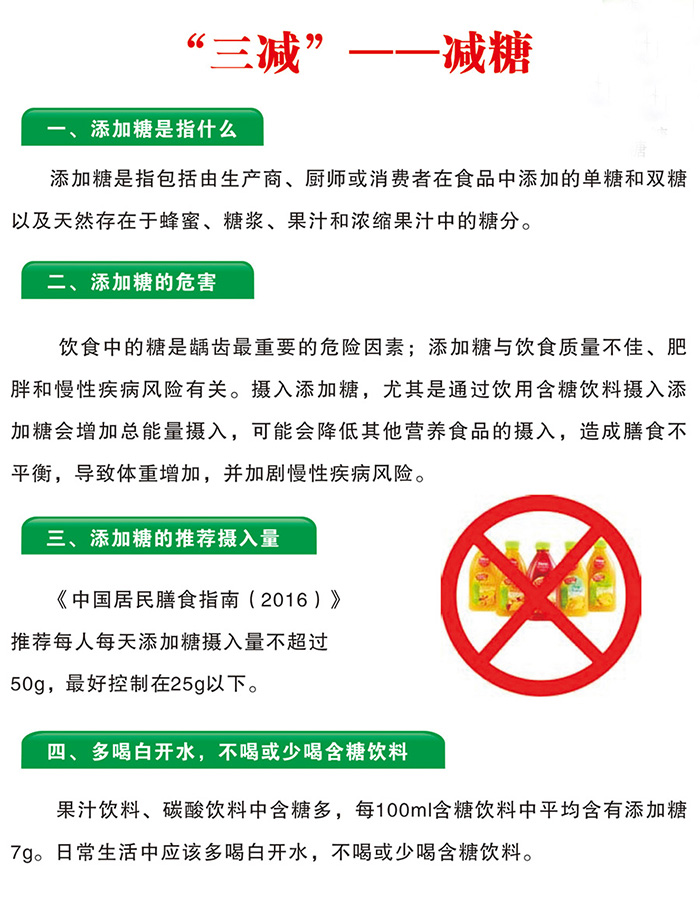 “三减”——减糖

一、添加糖是指什么

添加糖是指包括由生产商、厨师或消费者在食品中添加的单糖和双糖以及天然存在于蜂蜜、糖浆、果汁和浓缩果汁中的糖分。

二、添加糖的危害

饮食中的糖是龋齿最重要的危险因素；添加糖与饮食质量不佳、肥胖和慢性疾病风险有关。摄入添加糖，尤其是通过饮用含糖饮料摄入添加糖会增加总能量摄入，可能会降低其他营养食品的摄入，造成膳食不平衡，导致体重增加，并加剧慢性疾病风险。

三、添加糖的推荐摄入量

《中国居民膳食指南（2016）》推荐每人每天添加糖摄入量不超过50g，最好控制在25g以下。

四、多喝白开水，不喝或少喝含糖饮料

果汁饮料、碳酸饮料中含糖多，每100ml含糖饮料中平均含有添加糖7g。日常生活中应该多喝白开水，不喝或少喝含糖饮料。